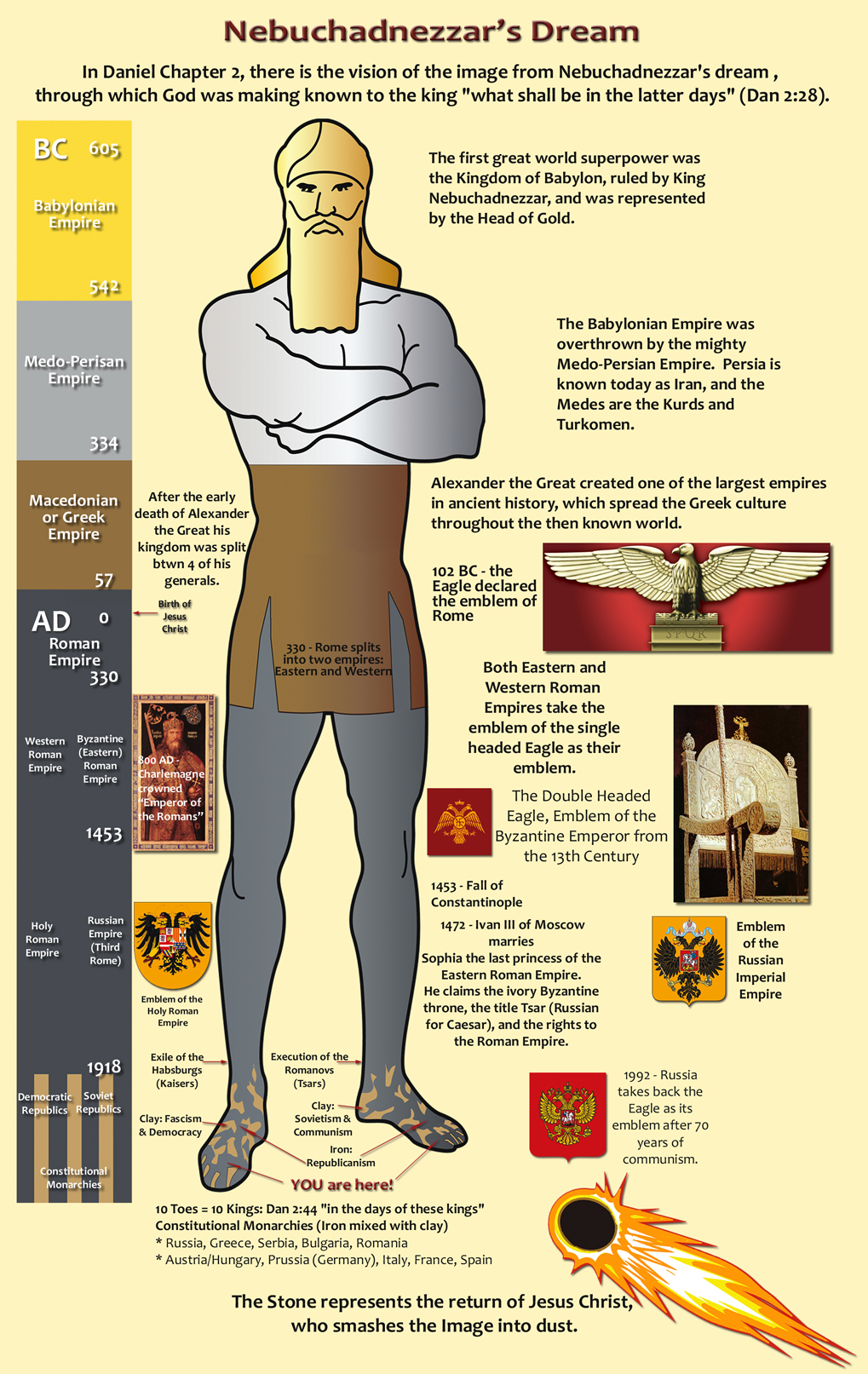 Nebuchadnezzar's Dream

In Daniel Chapter 2, there is the vision of the image from Nebuchadnezzar's dream , through which God was making known to the king "what shall be in the latter days" (Dan 2:28).

BC 605

Babylonian Empire

542

Medo-Perisan Empire

334

Macedonian or Greek Empire

57

AD 0

Roman Empire

330

Western Roman Empire

Byzantine (Eastern) Roman Empire

1453

Holy Roman Empire

Russian Empire (Third Rome)

1918

Democratic Republics

Soviet Republics

Constitutional Monarchies

The first great world superpower was the Kingdom of Babylon, ruled by King Nebuchadnezzar, and was represented by the Head of Gold.

The Babylonian Empire was overthrown by the mighty Medo-Persian Empire. Persia is known today as Iran, and the Medes are the Kurds and Turkomen.

Alexander the Great created one of the largest empires in ancient history, which spread the Greek culture throughout the then known world.

After the early death of Alexander the Great his kingdom was split btwn 4 of his generals.

Birth of Jesus Christ

102 BC - the Eagle declared the emblem of Rome

SPQR

330 - Rome splits into two empires: Eastern and Western

Both Eastern and Western Roman Empires take the emblem of the single headed Eagle as their emblem.

800 AD - Charlemagne crowned "Emperor of the Romans"

The Double Headed Eagle, Emblem of the Byzantine Emperor from the 13th Century

1453 - Fall of Constantinople

1472 - Ivan III of Moscow marries Sophia the last princess of the Eastern Roman Empire. He claims the ivory Byzantine throne, the title Tsar (Russian for Caesar), and the rights to the Roman Empire.

Emblem of the Holy Roman Empire

Emblem of the Russian Imperial Empire

Exile of the Habsburgs (Kaisers)

Execution of the Romanovs (Tsars)

Clay: Fascism & Democracy

Clay: Sovietism & Communism

Iron: Republicanism

YOU are here!

1992 - Russia takes back the Eagle as its emblem after 70 years of communism.

10 Toes = 10 Kings: Dan 2:44 "in the days of these kings"
Constitutional Monarchies (Iron mixed with clay)
* Russia, Greece, Serbia, Bulgaria, Romania
* Austria/Hungary, Prussia (Germany), Italy, France, Spain

The Stone represents the return of Jesus Christ, who smashes the Image into dust.